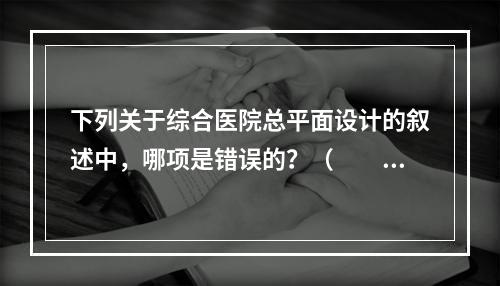 下列关于综合医院总平面设计的叙述中，哪项是错误的？（ ...